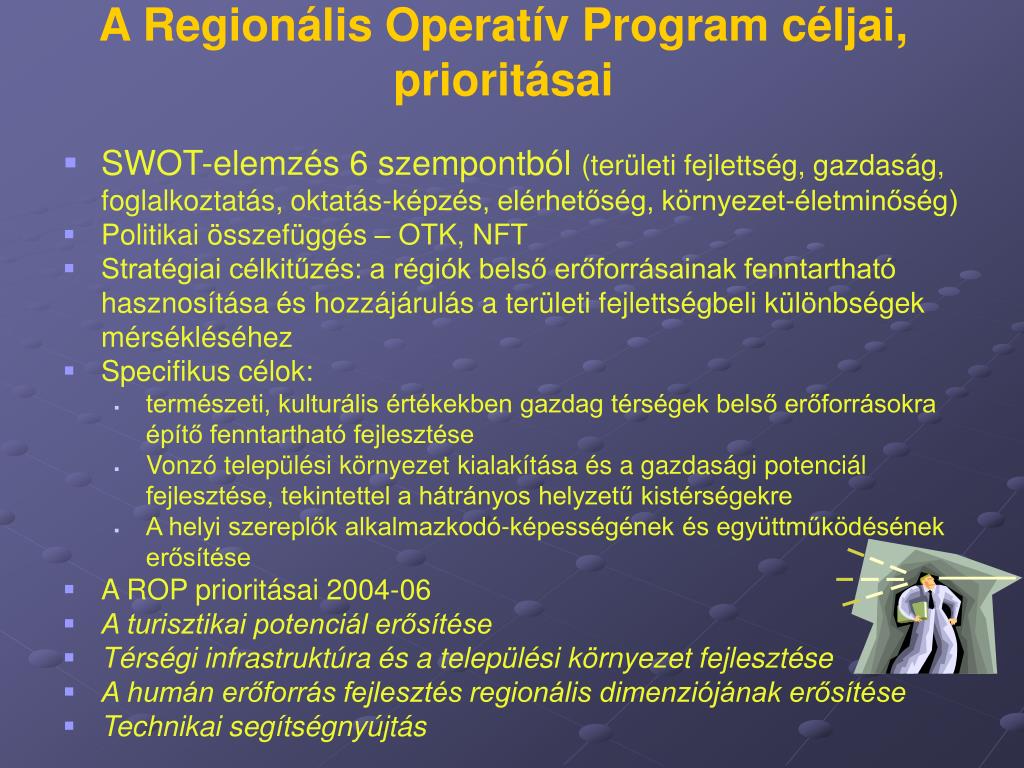 A Regionális Operatív Program céljai, prioritásai

SWOT-elemzés 6 szempontból (területi fejlettség, gazdaság, foglalkoztatás, oktatás-képzés, elérhetőség, környezet-életminőség)
Politikai összefüggés – OTK, NFT
Stratégiai célkitűzés: a régiók belső erőforrásainak fenntartható hasznosítása és hozzájárulás a területi fejlettségbeli különbségek mérsékléséhez
Specifikus célok:
természeti, kulturális értékekben gazdag térségek belső erőforrásokra építő fenntartható fejlesztése
Vonzó települési környezet kialakítása és a gazdasági potenciál fejlesztése, tekintettel a hátrányos helyzetű kistérségekre
A helyi szereplők alkalmazkodó-képességének és együttműködésének erősítése
A ROP prioritásai 2004-06
A turisztikai potenciál erősítése
Térségi infrastruktúra és a települési környezet fejlesztése
A humán erőforrás fejlesztés regionális dimenziójának erősítése
Technikai segítségnyújtás